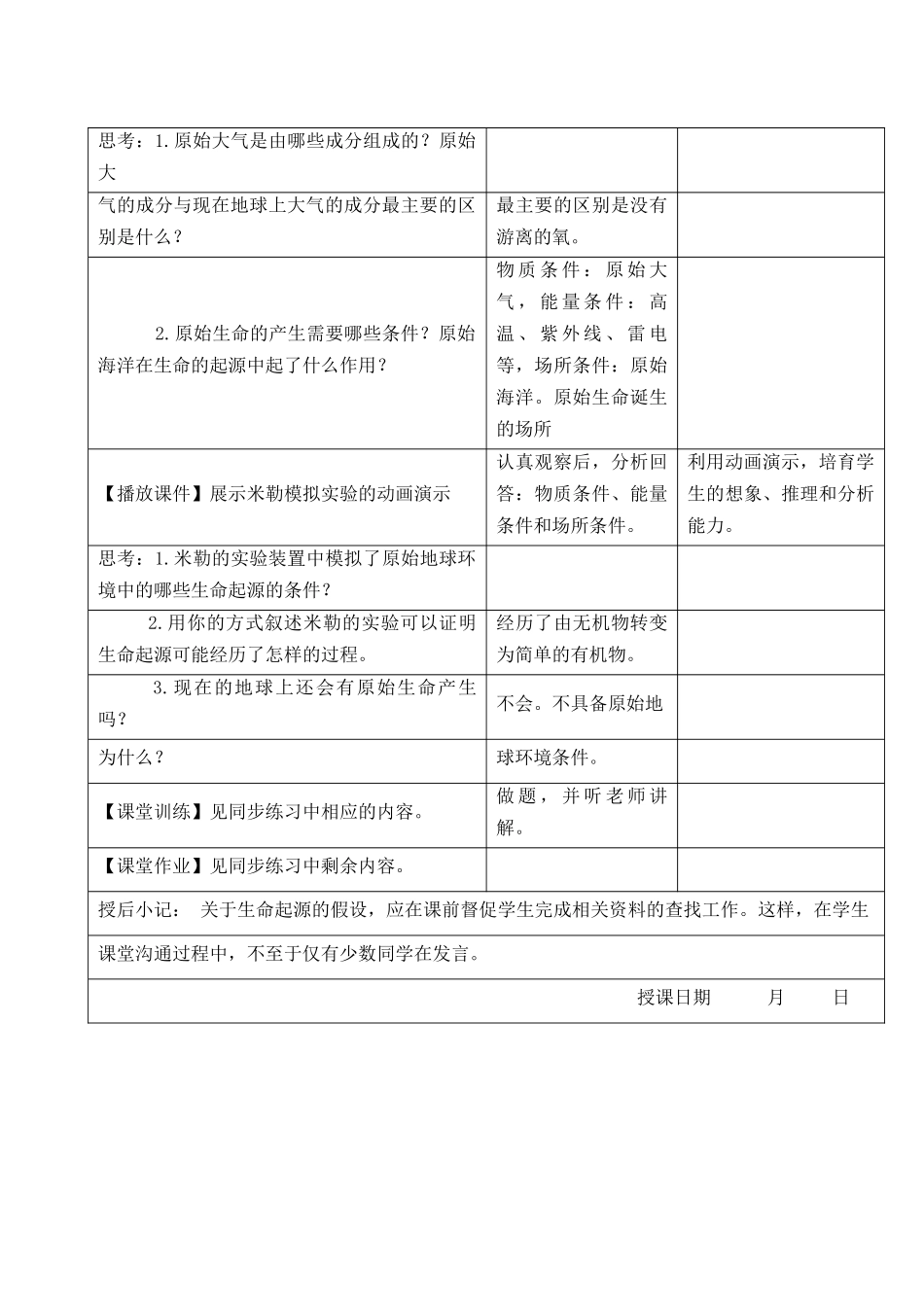 | | | |
|---|---|---|
| 思考：1.原始大气是由哪些成分组成的？原始大 | | |
| 气的成分与现在地球上大气的成分最主要的区别是什么？ | 最主要的区别是没有游离的氧。 | |
| 2.原始生命的产生需要哪些条件？原始海洋在生命的起源中起了什么作用？ | 物质条件：原始大气，能量条件：高温、紫外线、雷电等，场所条件：原始海洋。原始生命诞生的场所 | |
| 【播放课件】展示米勒模拟实验的动画演示 | 认真观察后，分析回答：物质条件、能量条件和场所条件。 | 利用动画演示，培育学生的想象、推理和分析能力。 |
| 思考：1.米勒的实验装置中模拟了原始地球环境中的哪些生命起源的条件？ | | |
| 2.用你的方式叙述米勒的实验可以证明生命起源可能经历了怎样的过程。 | 经历了由无机物转变为简单的有机物。 | |
| 3.现在的地球上还会有原始生命产生吗？ | 不会。不具备原始地 | |
| 为什么？ | 球环境条件。 | |
| 【课堂训练】见同步练习中相应的内容。 | 做题，并听老师讲解。 | |
| 【课堂作业】见同步练习中剩余内容。 | | |
| 授后小记： 关于生命起源的假设，应在课前督促学生完成相关资料的查找工作。这样，在学生 | | |
| 课堂沟通过程中，不至于仅有少数同学在发言。 | | |
| 授课日期 月 日 | | |